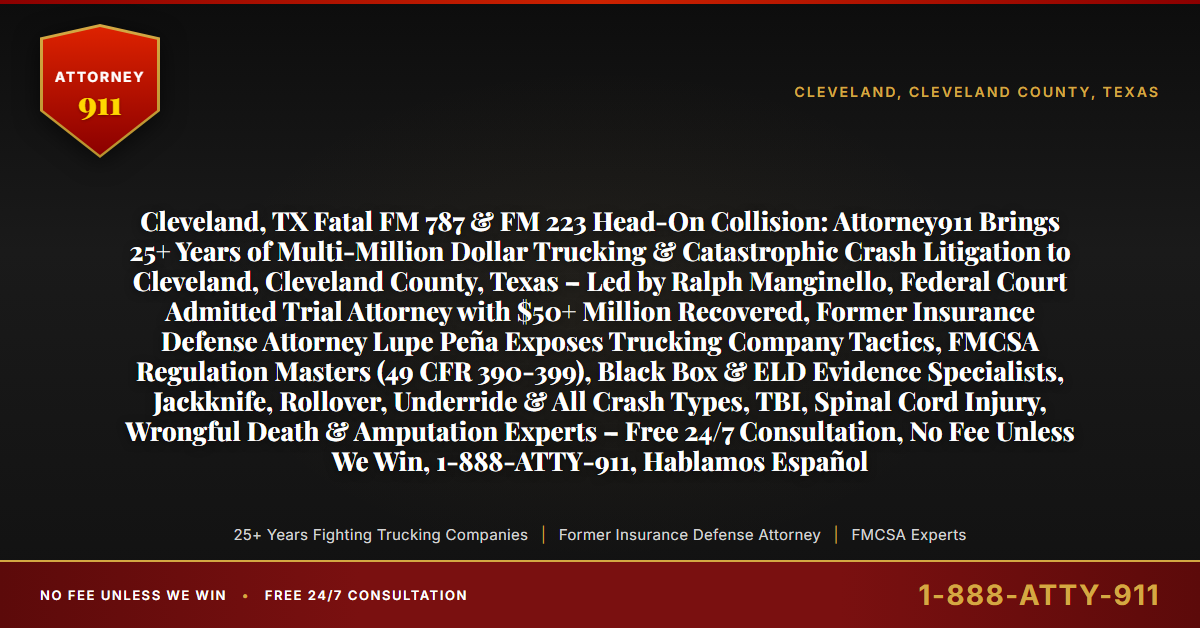 ATTORNEY
911

CLEVELAND, CLEVELAND COUNTY, TEXAS

Cleveland, TX Fatal FM 787 & FM 223 Head-On Collision: Attorney911 Brings 25+ Years of Multi-Million Dollar Trucking & Catastrophic Crash Litigation to Cleveland, Cleveland County, Texas – Led by Ralph Manginello, Federal Court Admitted Trial Attorney with $50+ Million Recovered, Former Insurance Defense Attorney Lupe Peña Exposes Trucking Company Tactics, FMCSA Regulation Masters (49 CFR 390-399), Black Box & ELD Evidence Specialists, Jackknife, Rollover, Underride & All Crash Types, TBI, Spinal Cord Injury, Wrongful Death & Amputation Experts – Free 24/7 Consultation, No Fee Unless We Win, 1-888-ATTY-911, Hablamos Español

25+ Years Fighting Trucking Companies | Former Insurance Defense Attorney | FMCSA Experts

NO FEE UNLESS WE WIN • FREE 24/7 CONSULTATION

1-888-ATTY-911